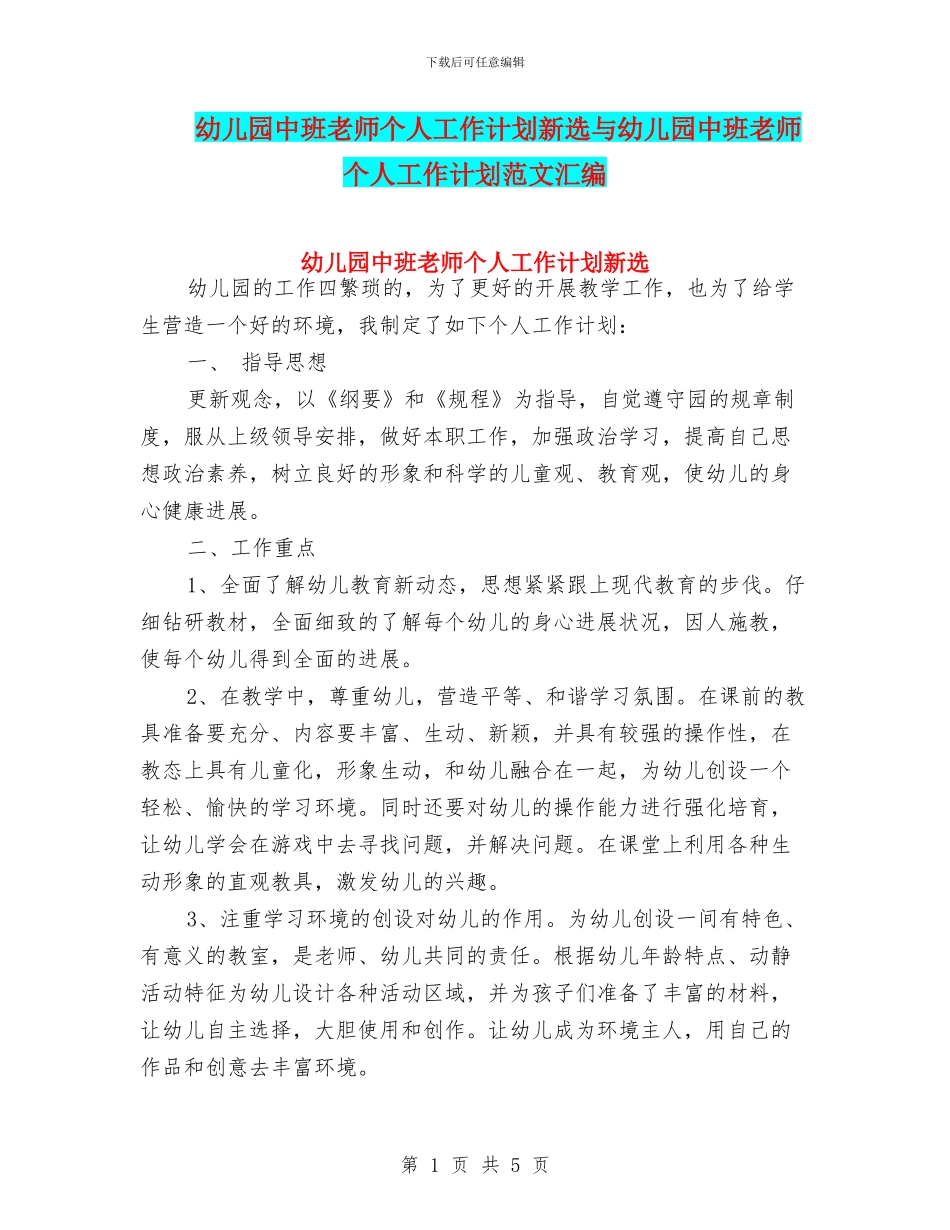 下载后可任意编辑

幼儿园中班老师个人工作计划新选与幼儿园中班老师个人工作计划范文汇编

幼儿园中班老师个人工作计划新选

幼儿园的工作四繁琐的，为了更好的开展教学工作，也为了给学生营造一个好的环境，我制定了如下个人工作计划：

一、 指导思想

更新观念，以《纲要》和《规程》为指导，自觉遵守园的规章制度，服从上级领导安排，做好本职工作，加强政治学习，提高自己思想政治素养，树立良好的形象和科学的儿童观、教育观，使幼儿的身心健康进展。

二、工作重点

1、全面了解幼儿教育新动态，思想紧紧跟上现代教育的步伐。仔细钻研教材，全面细致的了解每个幼儿的身心进展状况，因人施教，使每个幼儿得到全面的进展。

2、在教学中，尊重幼儿，营造平等、和谐学习氛围。在课前的教具准备要充分、内容要丰富、生动、新颖，并具有较强的操作性，在教态上具有儿童化，形象生动，和幼儿融合在一起，为幼儿创设一个轻松、愉快的学习环境。同时还要对幼儿的操作能力进行强化培育，让幼儿学会在游戏中去寻找问题，并解决问题。在课堂上利用各种生动形象的直观教具，激发幼儿的兴趣。

3、注重学习环境的创设对幼儿的作用。为幼儿创设一间有特色、有意义的教室，是老师、幼儿共同的责任。根据幼儿年龄特点、动静活动特征为幼儿设计各种活动区域，并为孩子们准备了丰富的材料，让幼儿自主选择，大胆使用和创作。让幼儿成为环境主人，用自己的作品和创意去丰富环境。

第 1 页 共 5 页